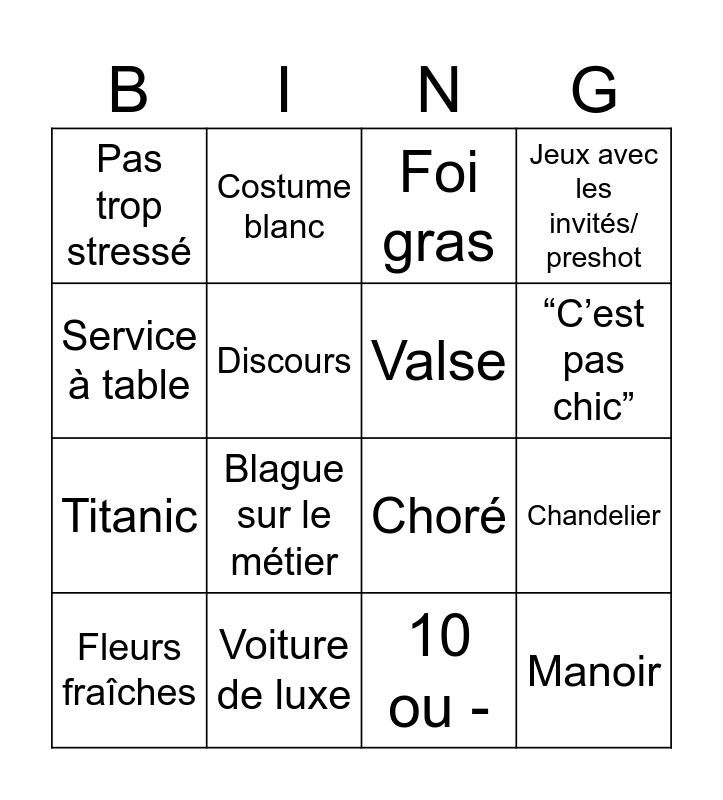 | B | I | N | G |
|---|---|---|---|
| Pas trop stressé | Costume blanc | Foi gras | Jeux avec les invités/ preshot |
| Service à table | Discours | Valse | “C’est pas chic” |
| Titanic | Blague sur le métier | Choré | Chandelier |
| Fleurs fraîches | Voiture de luxe | 10 ou - | Manoir |